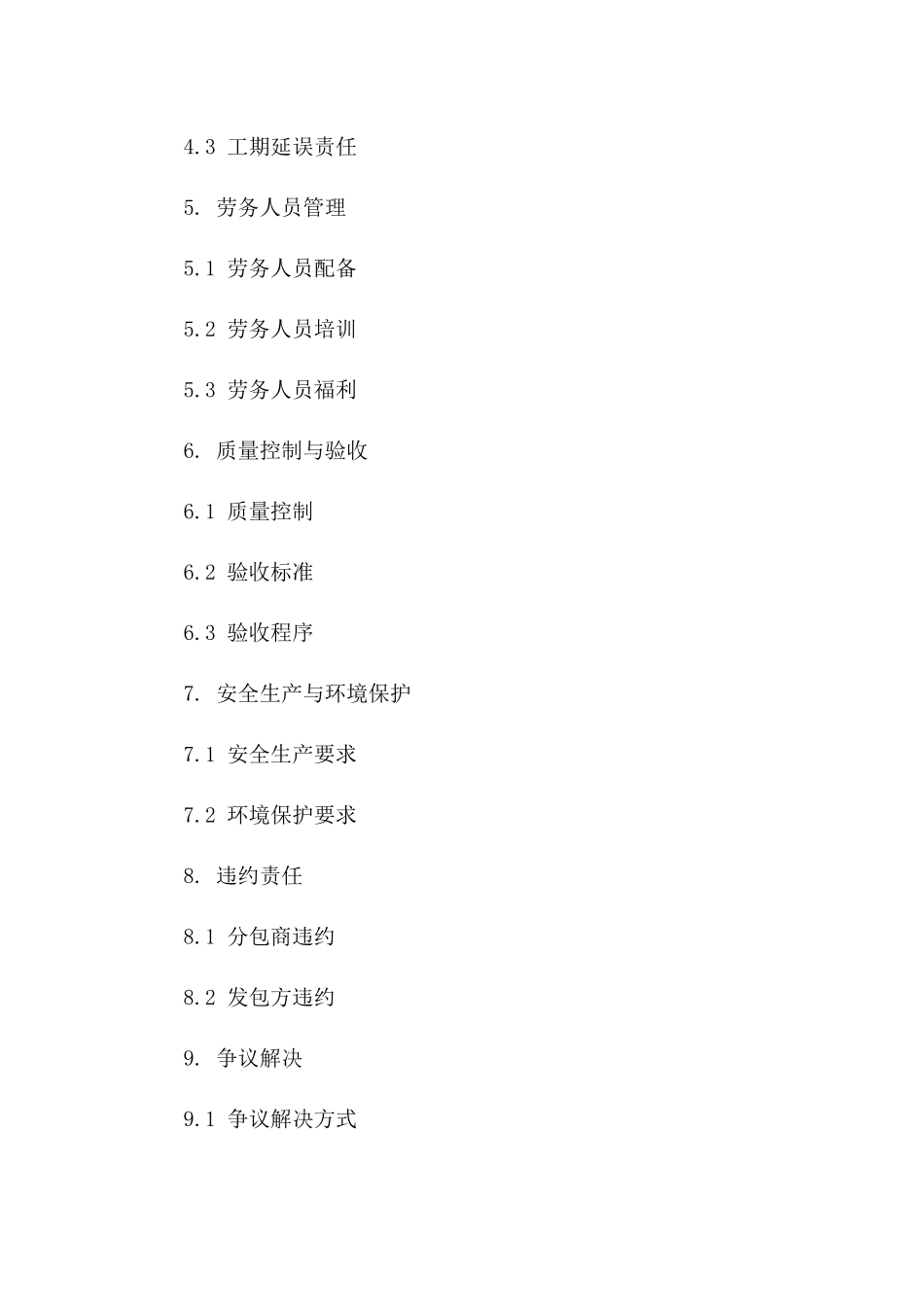 4.3 工期延误责任

5. 劳务人员管理

5.1 劳务人员配备

5.2 劳务人员培训

5.3 劳务人员福利

6. 质量控制与验收

6.1 质量控制

6.2 验收标准

6.3 验收程序

7. 安全生产与环境保护

7.1 安全生产要求

7.2 环境保护要求

8. 违约责任

8.1 分包商违约

8.2 发包方违约

9. 争议解决

9.1 争议解决方式